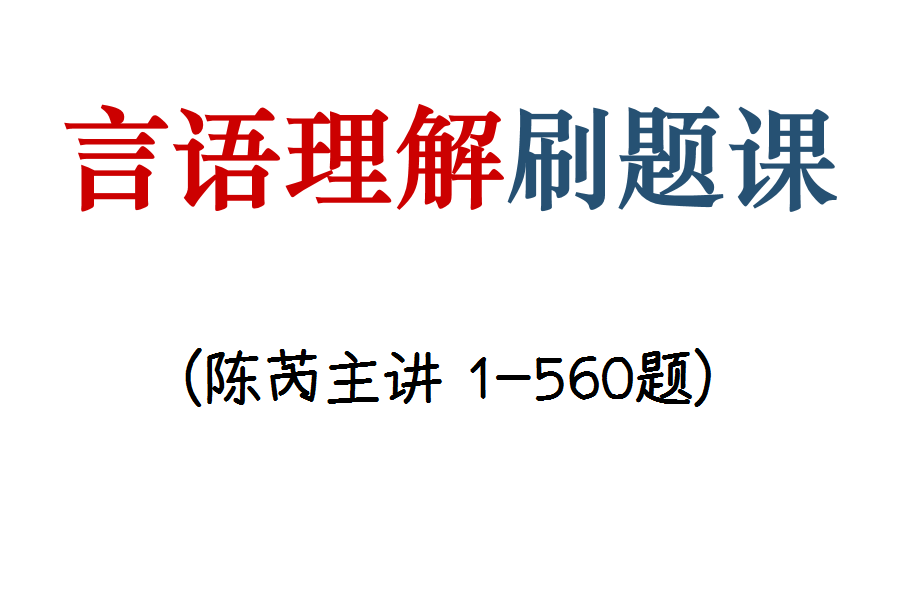 言语理解刷题课

（陈芮主讲 1-560题）